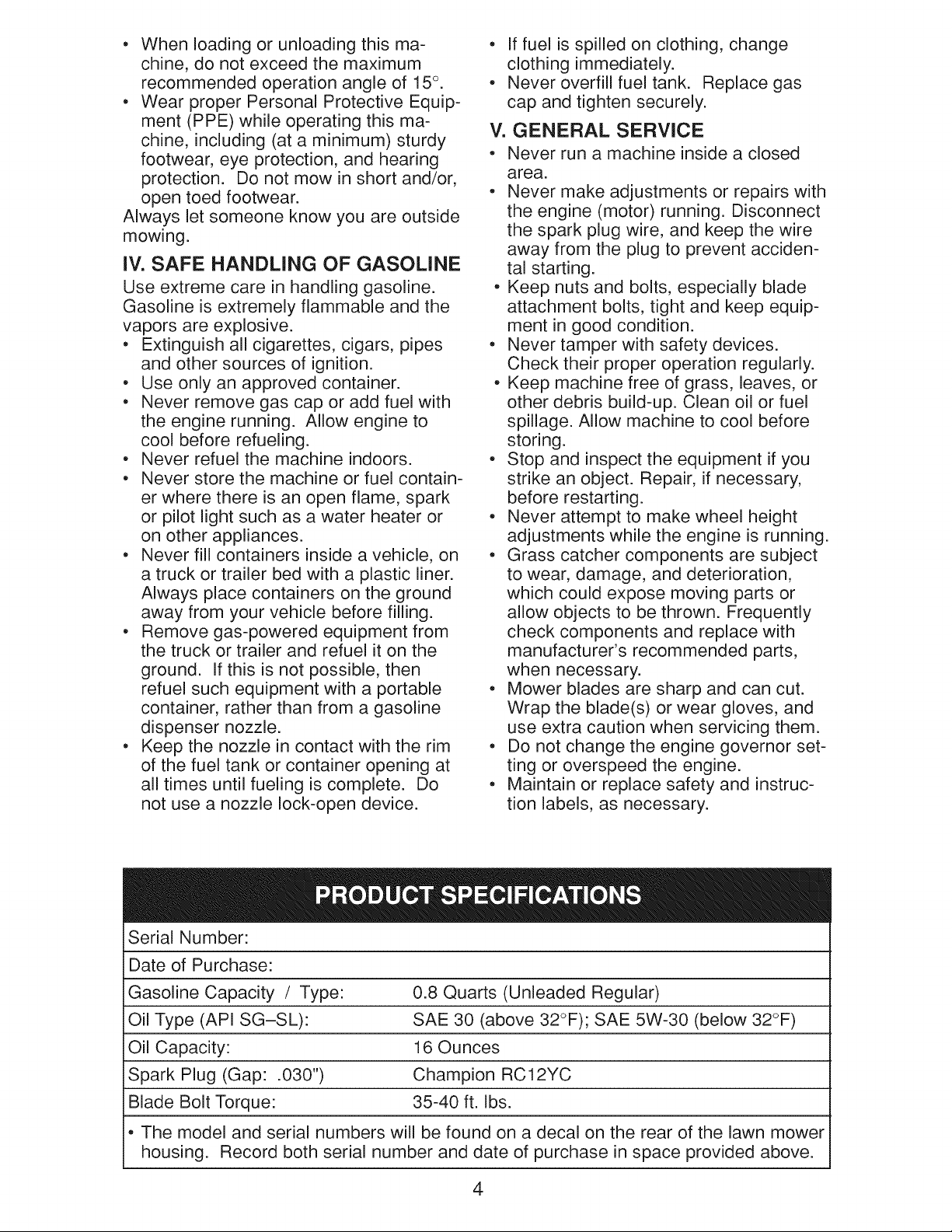 • When loading or unloading this machine, do not exceed the maximum recommended operation angle of 15°.
• Wear proper Personal Protective Equipment (PPE) while operating this machine, including (at a minimum) sturdy footwear, eye protection, and hearing protection. Do not mow in short and/or, open toed footwear.

Always let someone know you are outside mowing.

IV. SAFE HANDLING OF GASOLINE

Use extreme care in handling gasoline. Gasoline is extremely flammable and the vapors are explosive.

• Extinguish all cigarettes, cigars, pipes and other sources of ignition.
• Use only an approved container.
• Never remove gas cap or add fuel with the engine running. Allow engine to cool before refueling.
• Never refuel the machine indoors.
• Never store the machine or fuel container where there is an open flame, spark or pilot light such as a water heater or on other appliances.
• Never fill containers inside a vehicle, on a truck or trailer bed with a plastic liner. Always place containers on the ground away from your vehicle before filling.
• Remove gas-powered equipment from the truck or trailer and refuel it on the ground. If this is not possible, then refuel such equipment with a portable container, rather than from a gasoline dispenser nozzle.
• Keep the nozzle in contact with the rim of the fuel tank or container opening at all times until fueling is complete. Do not use a nozzle lock-open device.
• If fuel is spilled on clothing, change clothing immediately.
• Never overfill fuel tank. Replace gas cap and tighten securely.

V. GENERAL SERVICE

• Never run a machine inside a closed area.
• Never make adjustments or repairs with the engine (motor) running. Disconnect the spark plug wire, and keep the wire away from the plug to prevent accidental starting.
• Keep nuts and bolts, especially blade attachment bolts, tight and keep equipment in good condition.
• Never tamper with safety devices. Check their proper operation regularly.
• Keep machine free of grass, leaves, or other debris build-up. Clean oil or fuel spillage. Allow machine to cool before storing.
• Stop and inspect the equipment if you strike an object. Repair, if necessary, before restarting.
• Never attempt to make wheel height adjustments while the engine is running.
• Grass catcher components are subject to wear, damage, and deterioration, which could expose moving parts or allow objects to be thrown. Frequently check components and replace with manufacturer's recommended parts, when necessary.
• Mower blades are sharp and can cut. Wrap the blade(s) or wear gloves, and use extra caution when servicing them.
• Do not change the engine governor setting or overspeed the engine.
• Maintain or replace safety and instruction labels, as necessary.

PRODUCT SPECIFICATIONS

Serial Number:
Date of Purchase:
Gasoline Capacity / Type: 0.8 Quarts (Unleaded Regular)
Oil Type (API SG-SL): SAE 30 (above 32°F); SAE 5W-30 (below 32°F)
Oil Capacity: 16 Ounces
Spark Plug (Gap: .030") Champion RC12YC
Blade Bolt Torque: 35-40 ft. lbs.

• The model and serial numbers will be found on a decal on the rear of the lawn mower housing. Record both serial number and date of purchase in space provided above.

4